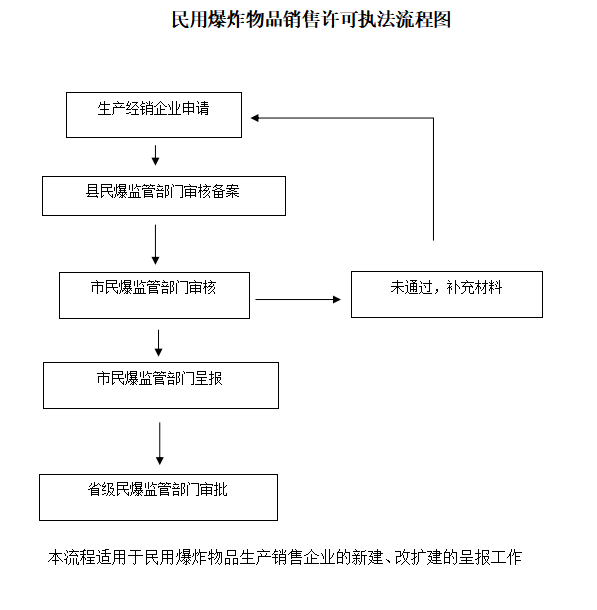 民用爆炸物品销售许可执法流程图

生产经销企业申请

县民爆监管部门审核备案

市民爆监管部门审核

未通过，补充材料

市民爆监管部门呈报

省级民爆监管部门审批

本流程适用于民用爆炸物品生产销售企业的新建、改扩建的呈报工作